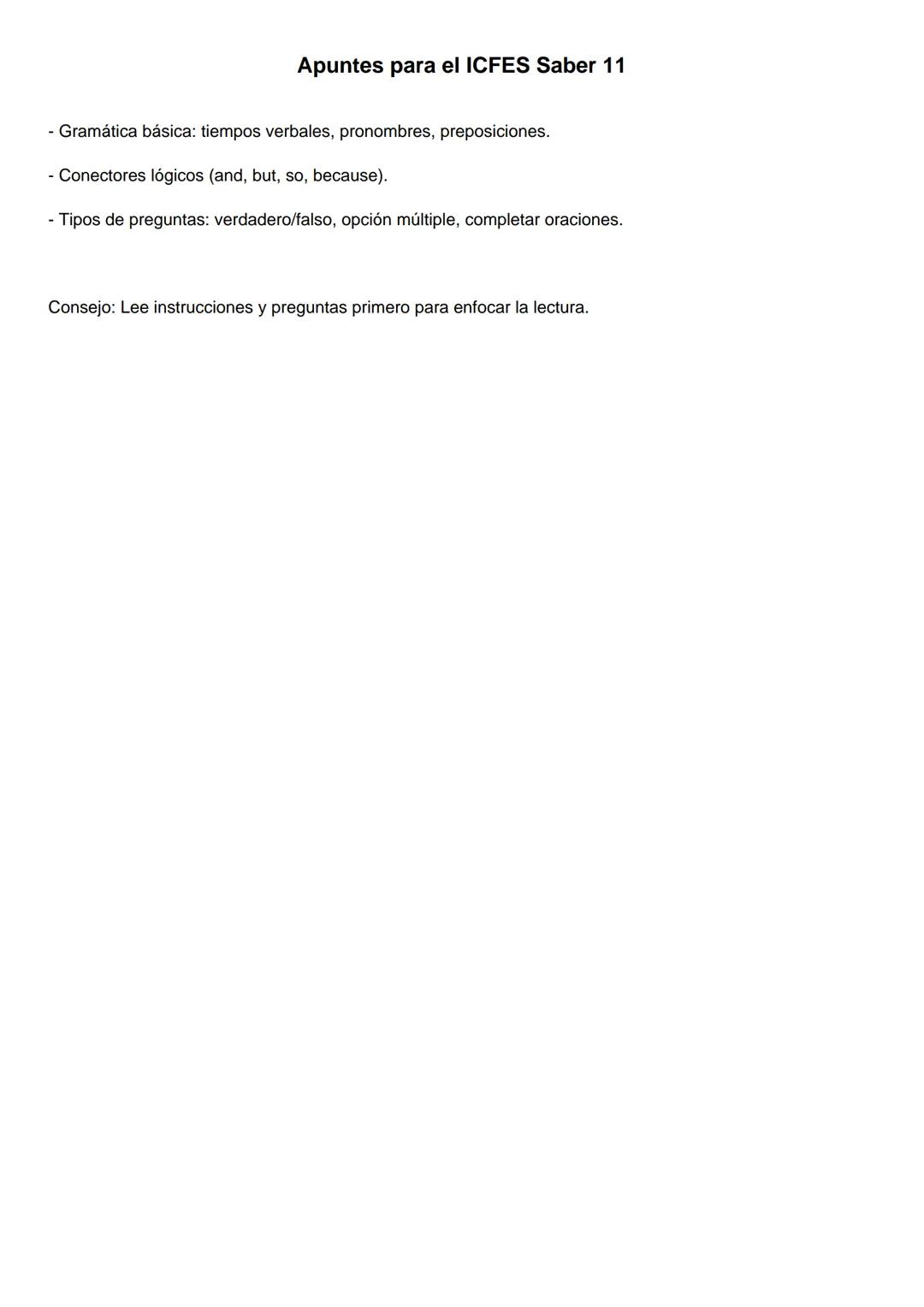 Apuntes para el ICFES Saber 11

- Gramática básica: tiempos verbales, pronombres, preposiciones.

- Conectores lógicos (and, but, so, because).

- Tipos de preguntas: verdadero/falso, opción múltiple, completar oraciones.

Consejo: Lee instrucciones y preguntas primero para enfocar la lectura.